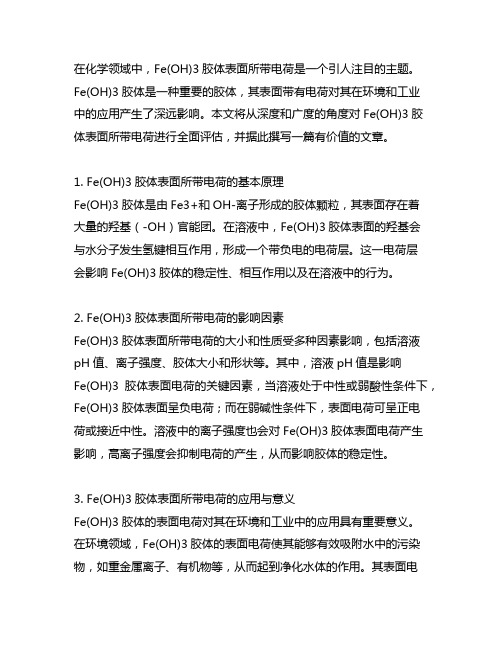 在化学领域中，Fe(OH)3 胶体表面所带电荷是一个引人注目的主题。Fe(OH)3 胶体是一种重要的胶体，其表面带有电荷对其在环境和工业中的应用产生了深远影响。本文将从深度和广度的角度对 Fe(OH)3 胶体表面所带电荷进行全面评估，并据此撰写一篇有价值的文章。

1. Fe(OH)3 胶体表面所带电荷的基本原理
Fe(OH)3 胶体是由 Fe3+和 OH-离子形成的胶体颗粒，其表面存在着大量的羟基（-OH）官能团。在溶液中，Fe(OH)3 胶体表面的羟基会与水分子发生氢键相互作用，形成一个带负电的电荷层。这一电荷层会影响 Fe(OH)3 胶体的稳定性、相互作用以及在溶液中的行为。

2. Fe(OH)3 胶体表面所带电荷的影响因素
Fe(OH)3 胶体表面所带电荷的大小和性质受多种因素影响，包括溶液 pH 值、离子强度、胶体大小和形状等。其中，溶液 pH 值是影响 Fe(OH)3 胶体表面电荷的关键因素，当溶液处于中性或弱酸性条件下，Fe(OH)3 胶体表面呈负电荷；而在弱碱性条件下，表面电荷可呈正电荷或接近中性。溶液中的离子强度也会对 Fe(OH)3 胶体表面电荷产生影响，高离子强度会抑制电荷的产生，从而影响胶体的稳定性。

3. Fe(OH)3 胶体表面所带电荷的应用与意义
Fe(OH)3 胶体的表面电荷对其在环境和工业中的应用具有重要意义。在环境领域，Fe(OH)3 胶体的表面电荷使其能够有效吸附水中的污染物，如重金属离子、有机物等，从而起到净化水体的作用。其表面电